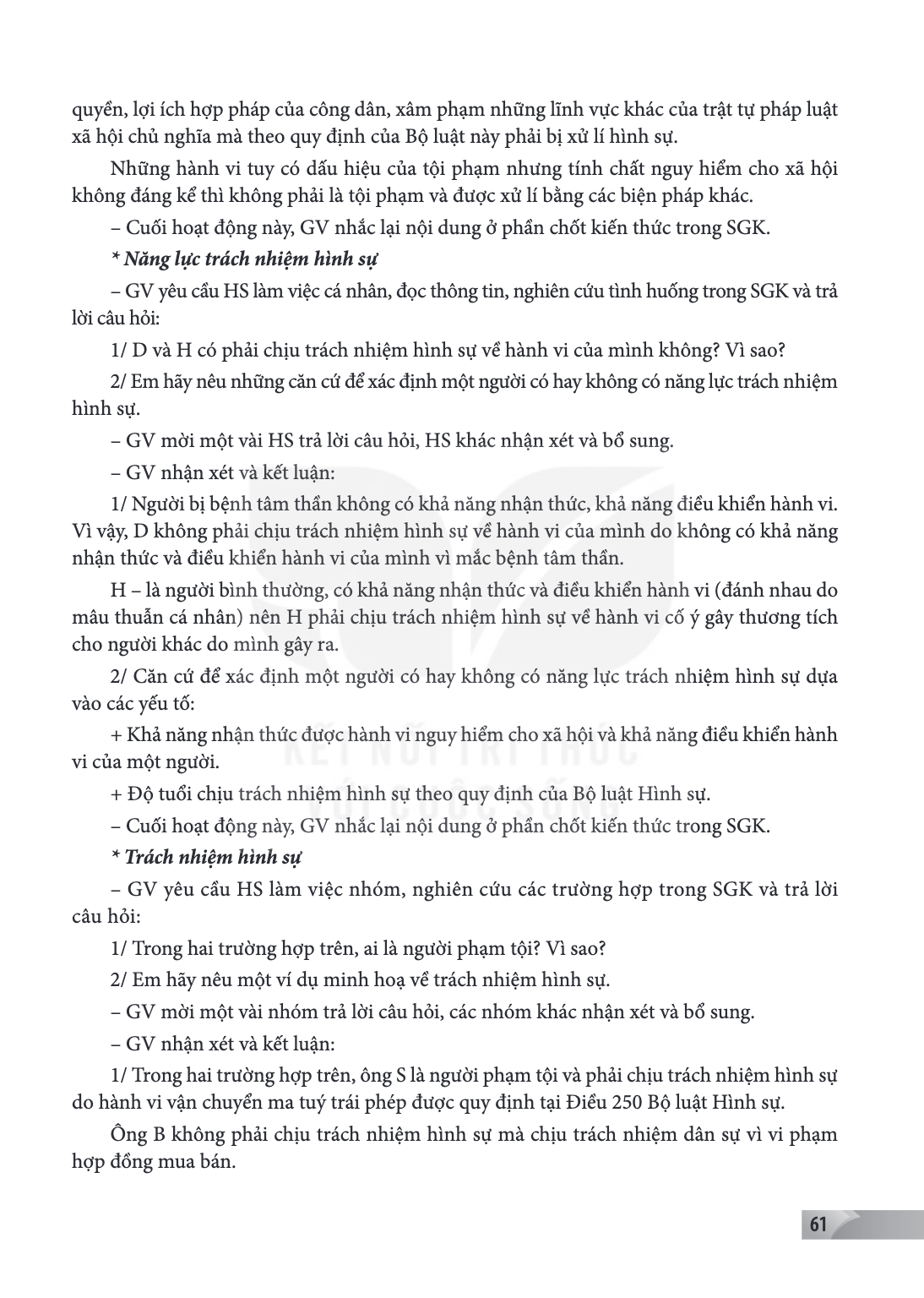 quyền, lợi ích hợp pháp của công dân, xâm phạm những lĩnh vực khác của trật tự pháp luật xã hội chủ nghĩa mà theo quy định của Bộ luật này phải bị xử lí hình sự.

Những hành vi tuy có dấu hiệu của tội phạm nhưng tính chất nguy hiểm cho xã hội không đáng kể thì không phải là tội phạm và được xử lí bằng các biện pháp khác.

– Cuối hoạt động này, GV nhắc lại nội dung ở phần chốt kiến thức trong SGK.

* Năng lực trách nhiệm hình sự

– GV yêu cầu HS làm việc cá nhân, đọc thông tin, nghiên cứu tình huống trong SGK và trả lời câu hỏi:

1/ D và H có phải chịu trách nhiệm hình sự về hành vi của mình không? Vì sao?

2/ Em hãy nêu những căn cứ để xác định một người có hay không có năng lực trách nhiệm hình sự.

– GV mời một vài HS trả lời câu hỏi, HS khác nhận xét và bổ sung.

– GV nhận xét và kết luận:

1/ Người bị bệnh tâm thần không có khả năng nhận thức, khả năng điều khiển hành vi. Vì vậy, D không phải chịu trách nhiệm hình sự về hành vi của mình do không có khả năng nhận thức và điều khiển hành vi của mình vì mắc bệnh tâm thần.

H – là người bình thường, có khả năng nhận thức và điều khiển hành vi (đánh nhau do mâu thuẫn cá nhân) nên H phải chịu trách nhiệm hình sự về hành vi cố ý gây thương tích cho người khác do mình gây ra.

2/ Căn cứ để xác định một người có hay không có năng lực trách nhiệm hình sự dựa vào các yếu tố:

+ Khả năng nhận thức được hành vi nguy hiểm cho xã hội và khả năng điều khiển hành vi của một người.

+ Độ tuổi chịu trách nhiệm hình sự theo quy định của Bộ luật Hình sự.

– Cuối hoạt động này, GV nhắc lại nội dung ở phần chốt kiến thức trong SGK.

* Trách nhiệm hình sự

– GV yêu cầu HS làm việc nhóm, nghiên cứu các trường hợp trong SGK và trả lời câu hỏi:

1/ Trong hai trường hợp trên, ai là người phạm tội? Vì sao?

2/ Em hãy nêu một ví dụ minh hoạ về trách nhiệm hình sự.

– GV mời một vài nhóm trả lời câu hỏi, các nhóm khác nhận xét và bổ sung.

– GV nhận xét và kết luận:

1/ Trong hai trường hợp trên, ông S là người phạm tội và phải chịu trách nhiệm hình sự do hành vi vận chuyển ma tuý trái phép được quy định tại Điều 250 Bộ luật Hình sự.

Ông B không phải chịu trách nhiệm hình sự mà chịu trách nhiệm dân sự vì vi phạm hợp đồng mua bán.

61

KẾT NỐI TRI THỨC VỚI CUỘC SỐNG